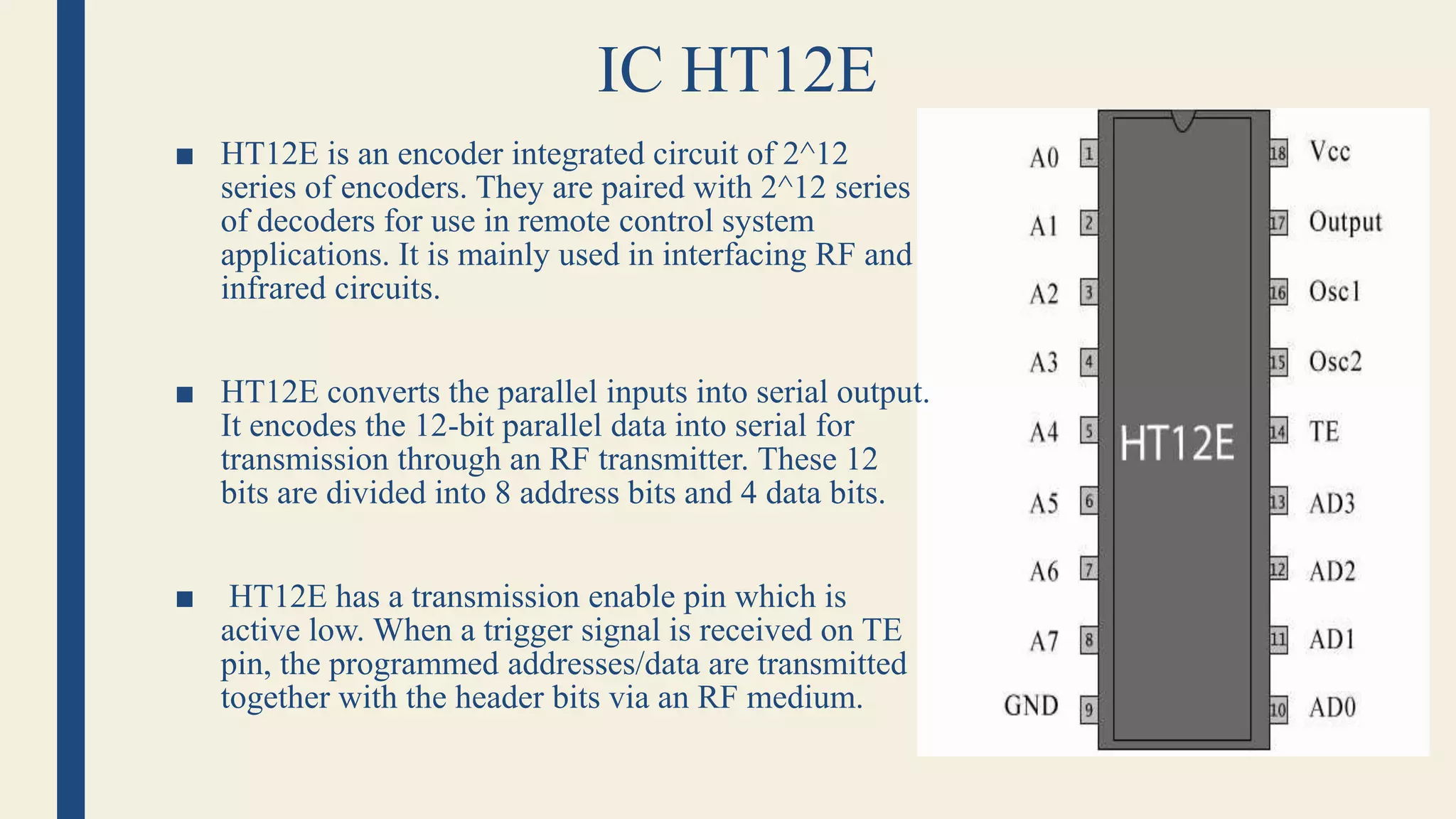 IC HT12E

■ HT12E is an encoder integrated circuit of 2^12 series of encoders. They are paired with 2^12 series of decoders for use in remote control system applications. It is mainly used in interfacing RF and infrared circuits.

■ HT12E converts the parallel inputs into serial output. It encodes the 12-bit parallel data into serial for transmission through an RF transmitter. These 12 bits are divided into 8 address bits and 4 data bits.

■ HT12E has a transmission enable pin which is active low. When a trigger signal is received on TE pin, the programmed addresses/data are transmitted together with the header bits via an RF medium.

A0 1
A1 2
A2 3
A3 4
A4 5
A5 6
A6 7
A7 8
GND 9

HT12E

18 Vcc
17 Output
16 Osc1
15 Osc2
14 TE
13 AD3
12 AD2
11 AD1
10 AD0